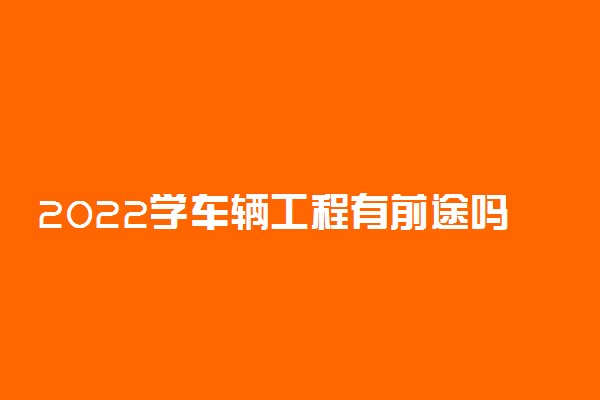 2022学车辆工程有前途吗